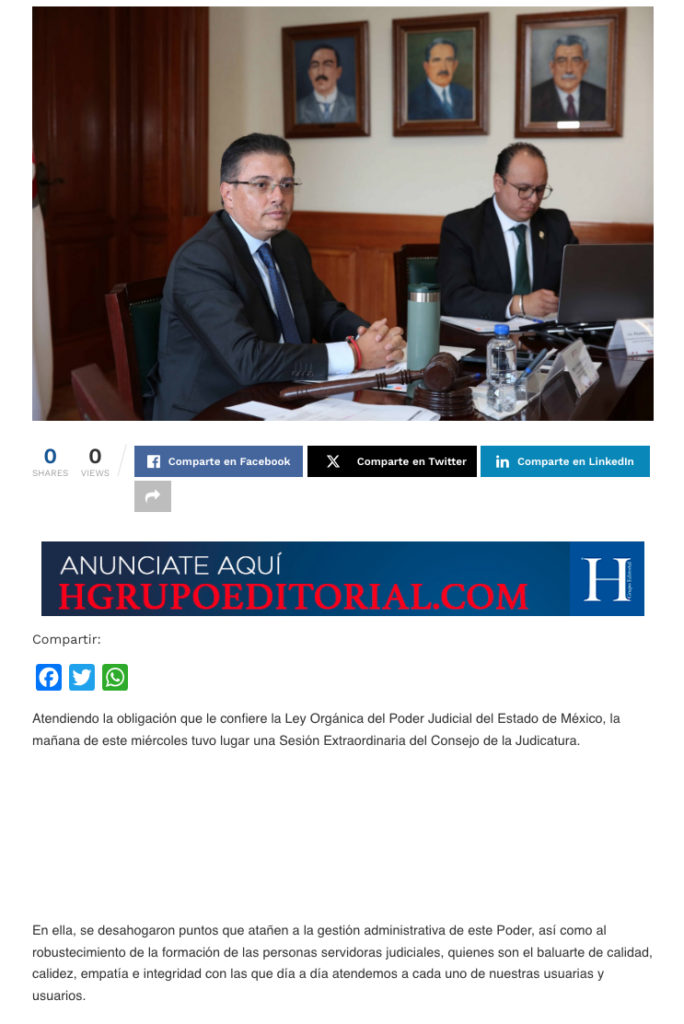 0 SHARES 0 VIEWS

Comparte en Facebook

Comparte en Twitter

Comparte en LinkedIn

ANUNCIATE AQUÍ
HGRUPOEDITORIAL.COM

H

Compartir:

Atendiendo la obligación que le confiere la Ley Orgánica del Poder Judicial del Estado de México, la mañana de este miércoles tuvo lugar una Sesión Extraordinaria del Consejo de la Judicatura.

En ella, se desahogaron puntos que atañen a la gestión administrativa de este Poder, así como al robustecimiento de la formación de las personas servidoras judiciales, quienes son el baluarte de calidad, calidez, empatía e integridad con las que día a día atendemos a cada uno de nuestras usuarias y usuarios.